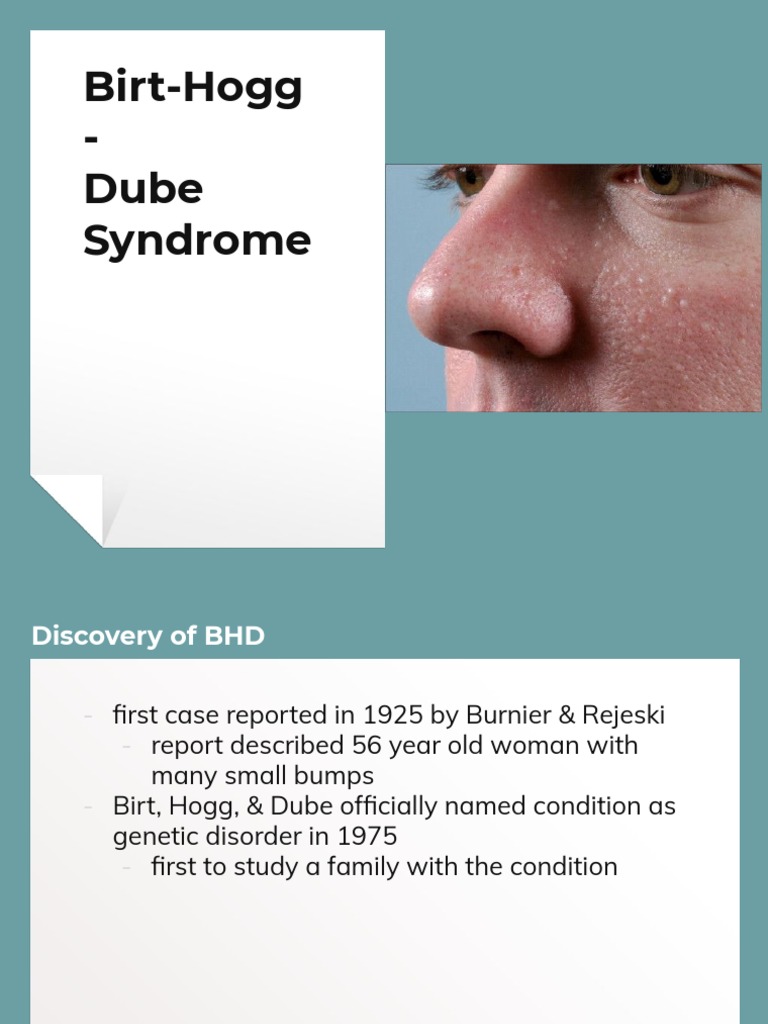 Birt-Hogg
-
Dube
Syndrome

Discovery of BHD

- first case reported in 1925 by Burnier & Rejeski
  - report described 56 year old woman with many small bumps
- Birt, Hogg, & Dube officially named condition as genetic disorder in 1975
  - first to study a family with the condition